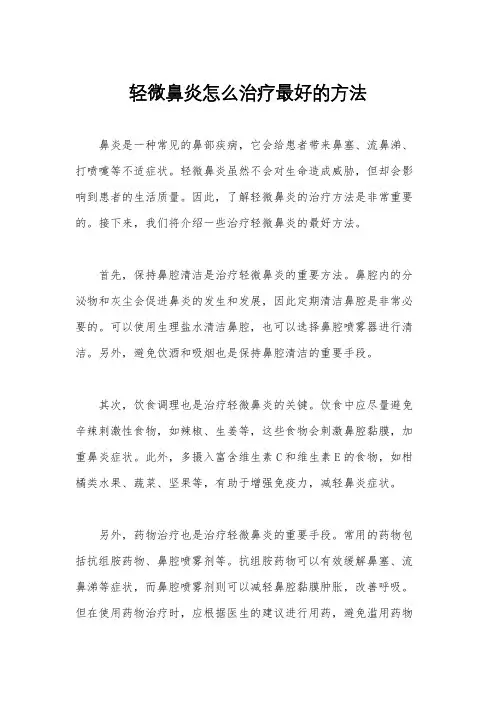 轻微鼻炎怎么治疗最好的方法

鼻炎是一种常见的鼻部疾病，它会给患者带来鼻塞、流鼻涕、打喷嚏等不适症状。轻微鼻炎虽然不会对生命造成威胁，但却会影响到患者的生活质量。因此，了解轻微鼻炎的治疗方法是非常重要的。接下来，我们将介绍一些治疗轻微鼻炎的最好方法。

首先，保持鼻腔清洁是治疗轻微鼻炎的重要方法。鼻腔内的分泌物和灰尘会促进鼻炎的发生和发展，因此定期清洁鼻腔是非常必要的。可以使用生理盐水清洁鼻腔，也可以选择鼻腔喷雾器进行清洁。另外，避免饮酒和吸烟也是保持鼻腔清洁的重要手段。

其次，饮食调理也是治疗轻微鼻炎的关键。饮食中应尽量避免辛辣刺激性食物，如辣椒、生姜等，这些食物会刺激鼻腔黏膜，加重鼻炎症状。此外，多摄入富含维生素C和维生素E的食物，如柑橘类水果、蔬菜、坚果等，有助于增强免疫力，减轻鼻炎症状。

另外，药物治疗也是治疗轻微鼻炎的重要手段。常用的药物包括抗组胺药物、鼻腔喷雾剂等。抗组胺药物可以有效缓解鼻塞、流鼻涕等症状，而鼻腔喷雾剂则可以减轻鼻腔黏膜肿胀，改善呼吸。但在使用药物治疗时，应根据医生的建议进行用药，避免滥用药物